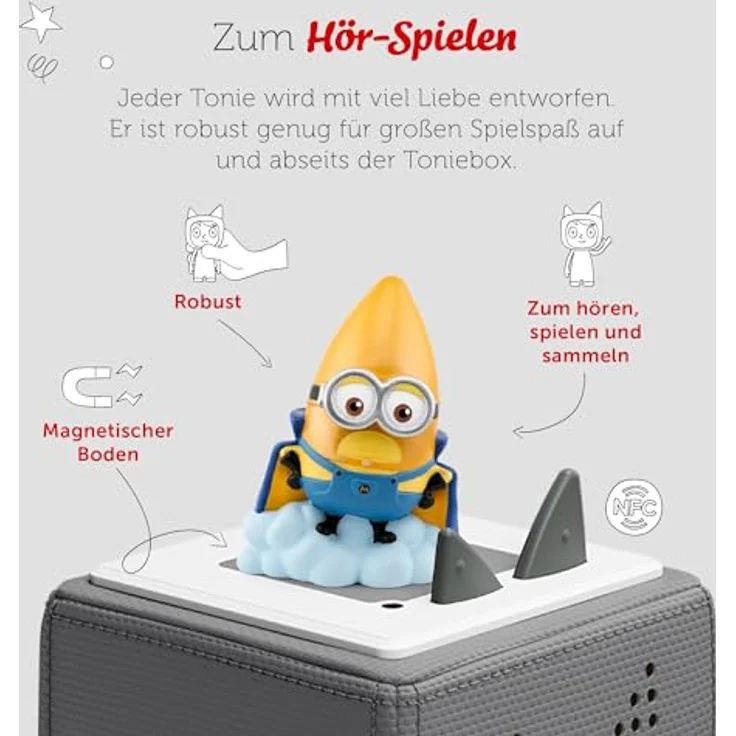 Zum Hör-Spielen

Jeder Tonie wird mit viel Liebe entworfen. Er ist robust genug für großen Spielspaß auf und abseits der Toniebox.

Robust

Zum hören, spielen und sammeln

Magnetischer Boden

NFC